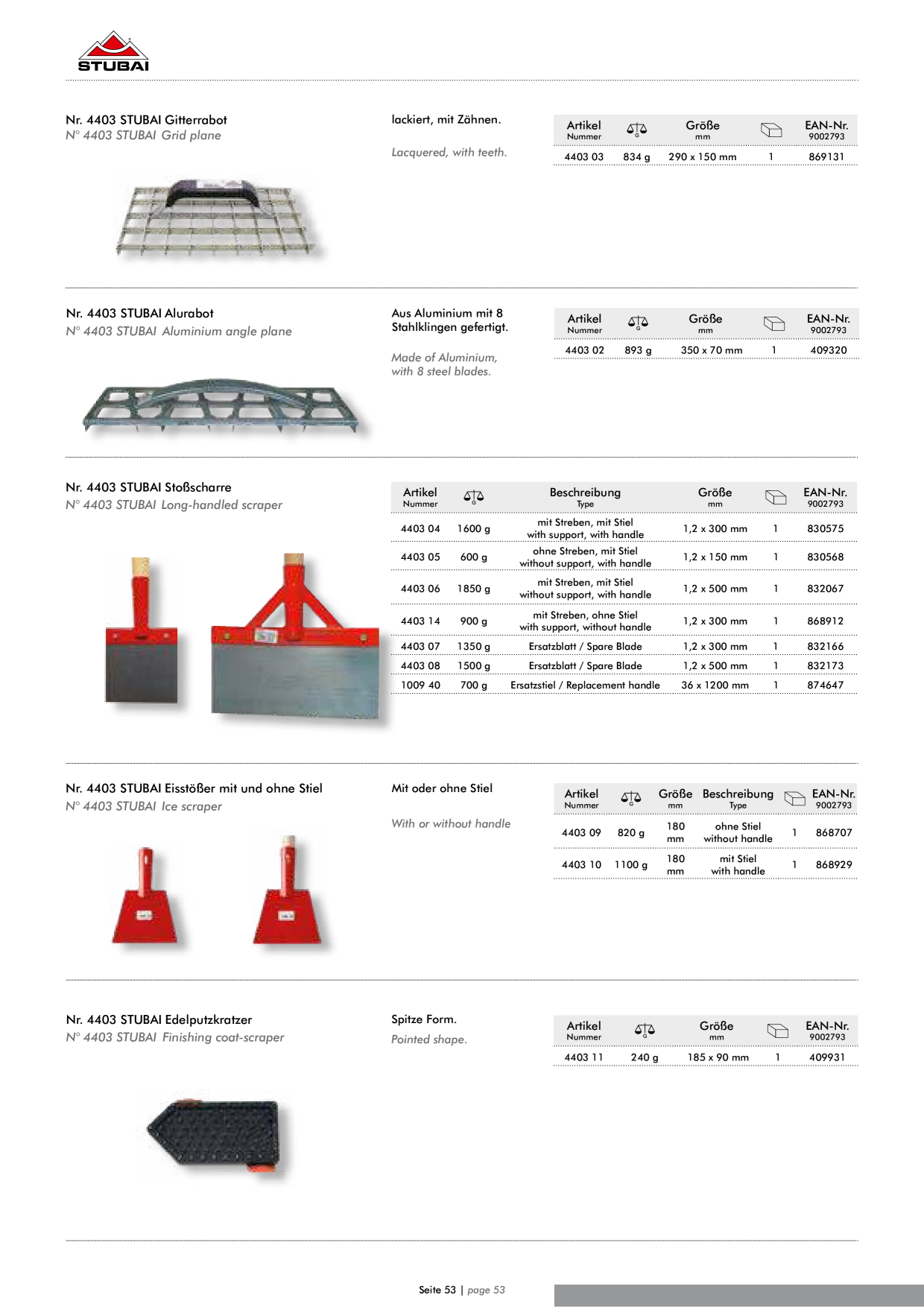 STUBAI

Nr. 4403 STUBAI Gitterrabot
N° 4403 STUBAI Grid plane

lackiert, mit Zähnen.

Lacquered, with teeth.

| Artikel Nummer | G | Größe mm | | EAN-Nr. 9002793 |
|---|---|---|---|---|
| 4403 03 | 834 g | 290 x 150 mm | 1 | 869131 |

Nr. 4403 STUBAI Alurabot
N° 4403 STUBAI Aluminium angle plane

Aus Aluminium mit 8 Stahlklingen gefertigt.

Made of Aluminium, with 8 steel blades.

| Artikel Nummer | G | Größe mm | | EAN-Nr. 9002793 |
|---|---|---|---|---|
| 4403 02 | 893 g | 350 x 70 mm | 1 | 409320 |

Nr. 4403 STUBAI Stoßscharre
N° 4403 STUBAI Long-handled scraper

| Artikel Nummer | G | Beschreibung Type | Größe mm | | EAN-Nr. 9002793 |
|---|---|---|---|---|---|
| 4403 04 | 1600 g | mit Streben, mit Stiel with support, with handle | 1,2 x 300 mm | 1 | 830575 |
| 4403 05 | 600 g | ohne Streben, mit Stiel without support, with handle | 1,2 x 150 mm | 1 | 830568 |
| 4403 06 | 1850 g | mit Streben, mit Stiel without support, with handle | 1,2 x 500 mm | 1 | 832067 |
| 4403 14 | 900 g | mit Streben, ohne Stiel with support, without handle | 1,2 x 300 mm | 1 | 868912 |
| 4403 07 | 1350 g | Ersatzblatt / Spare Blade | 1,2 x 300 mm | 1 | 832166 |
| 4403 08 | 1500 g | Ersatzblatt / Spare Blade | 1,2 x 500 mm | 1 | 832173 |
| 1009 40 | 700 g | Ersatzstiel / Replacement handle | 36 x 1200 mm | 1 | 874647 |

Nr. 4403 STUBAI Eisstößer mit und ohne Stiel
N° 4403 STUBAI Ice scraper

Mit oder ohne Stiel

With or without handle

| Artikel Nummer | G | Größe mm | Beschreibung Type | | EAN-Nr. 9002793 |
|---|---|---|---|---|---|
| 4403 09 | 820 g | 180 mm | ohne Stiel without handle | 1 | 868707 |
| 4403 10 | 1100 g | 180 mm | mit Stiel with handle | 1 | 868929 |

Nr. 4403 STUBAI Edelputzkratzer
N° 4403 STUBAI Finishing coat-scraper

Spitze Form.
Pointed shape.

| Artikel Nummer | G | Größe mm | | EAN-Nr. 9002793 |
|---|---|---|---|---|
| 4403 11 | 240 g | 185 x 90 mm | 1 | 409931 |

Seite 53 | page 53